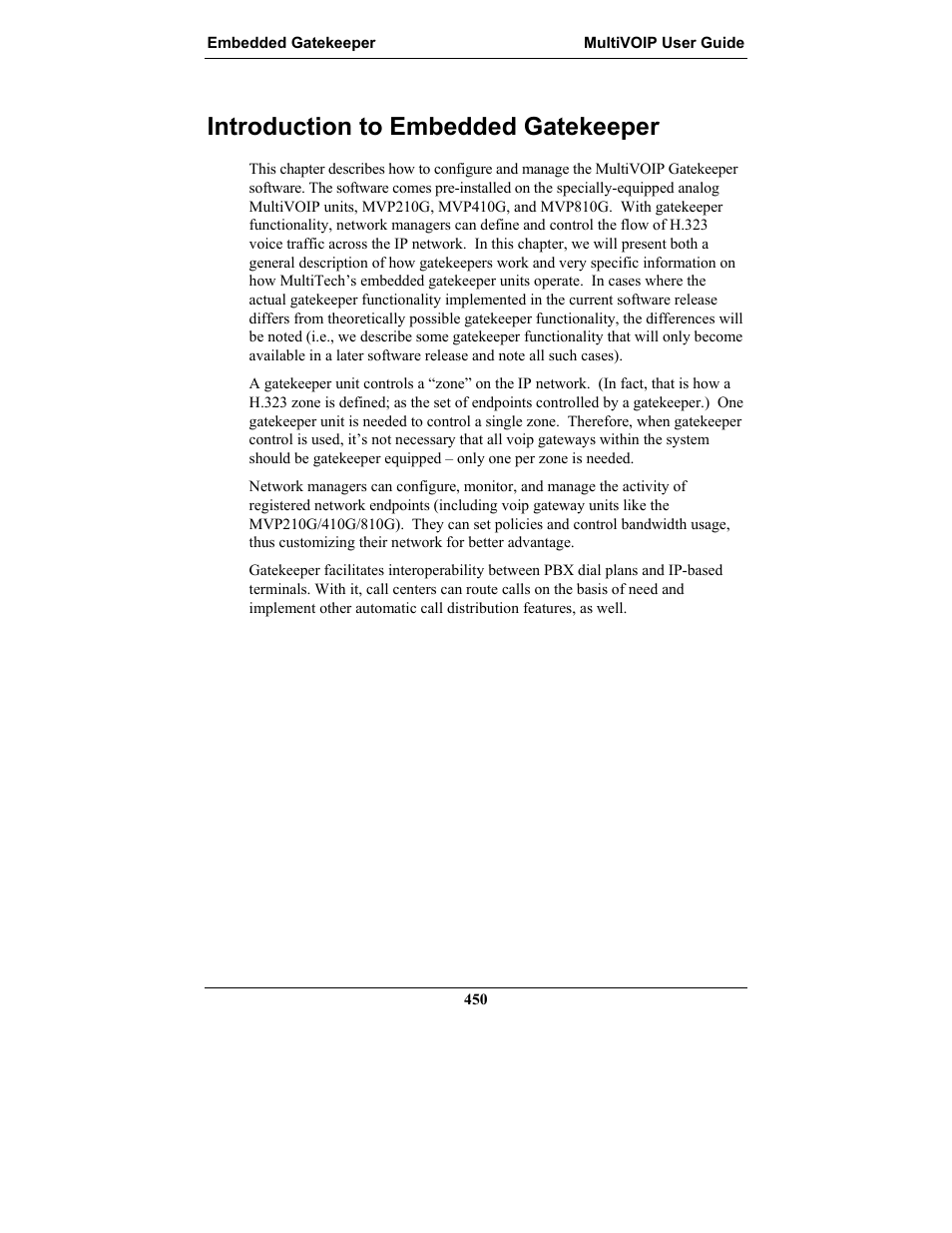 Embedded Gatekeeper MultiVOIP User Guide

Introduction to Embedded Gatekeeper

This chapter describes how to configure and manage the MultiVOIP Gatekeeper software. The software comes pre-installed on the specially-equipped analog MultiVOIP units, MVP210G, MVP410G, and MVP810G. With gatekeeper functionality, network managers can define and control the flow of H.323 voice traffic across the IP network. In this chapter, we will present both a general description of how gatekeepers work and very specific information on how MultiTech’s embedded gatekeeper units operate. In cases where the actual gatekeeper functionality implemented in the current software release differs from theoretically possible gatekeeper functionality, the differences will be noted (i.e., we describe some gatekeeper functionality that will only become available in a later software release and note all such cases).

A gatekeeper unit controls a “zone” on the IP network. (In fact, that is how a H.323 zone is defined; as the set of endpoints controlled by a gatekeeper.) One gatekeeper unit is needed to control a single zone. Therefore, when gatekeeper control is used, it’s not necessary that all voip gateways within the system should be gatekeeper equipped – only one per zone is needed.

Network managers can configure, monitor, and manage the activity of registered network endpoints (including voip gateway units like the MVP210G/410G/810G). They can set policies and control bandwidth usage, thus customizing their network for better advantage.

Gatekeeper facilitates interoperability between PBX dial plans and IP-based terminals. With it, call centers can route calls on the basis of need and implement other automatic call distribution features, as well.

450